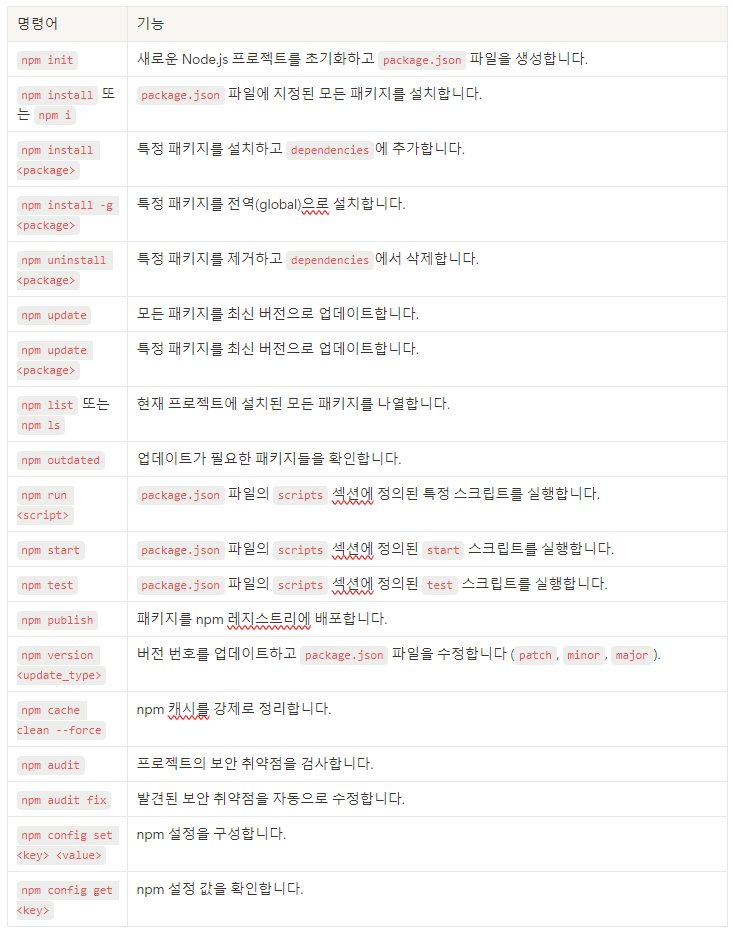 | 명령어 | 기능 |
|---|---|
| npm init | 새로운 Node.js 프로젝트를 초기화하고 package.json 파일을 생성합니다. |
| npm install 또는 npm i | package.json 파일에 지정된 모든 패키지를 설치합니다. |
| npm install <package> | 특정 패키지를 설치하고 dependencies 에 추가합니다. |
| npm install -g <package> | 특정 패키지를 전역(global)으로 설치합니다. |
| npm uninstall <package> | 특정 패키지를 제거하고 dependencies 에서 삭제합니다. |
| npm update | 모든 패키지를 최신 버전으로 업데이트합니다. |
| npm update <package> | 특정 패키지를 최신 버전으로 업데이트합니다. |
| npm list 또는 npm ls | 현재 프로젝트에 설치된 모든 패키지를 나열합니다. |
| npm outdated | 업데이트가 필요한 패키지들을 확인합니다. |
| npm run <script> | package.json 파일의 scripts 섹션에 정의된 특정 스크립트를 실행합니다. |
| npm start | package.json 파일의 scripts 섹션에 정의된 start 스크립트를 실행합니다. |
| npm test | package.json 파일의 scripts 섹션에 정의된 test 스크립트를 실행합니다. |
| npm publish | 패키지를 npm 레지스트리에 배포합니다. |
| npm version <update_type> | 버전 번호를 업데이트하고 package.json 파일을 수정합니다 ( patch , minor , major ). |
| npm cache clean --force | npm 캐시를 강제로 정리합니다. |
| npm audit | 프로젝트의 보안 취약점을 검사합니다. |
| npm audit fix | 발견된 보안 취약점을 자동으로 수정합니다. |
| npm config set <key> <value> | npm 설정을 구성합니다. |
| npm config get <key> | npm 설정 값을 확인합니다. |